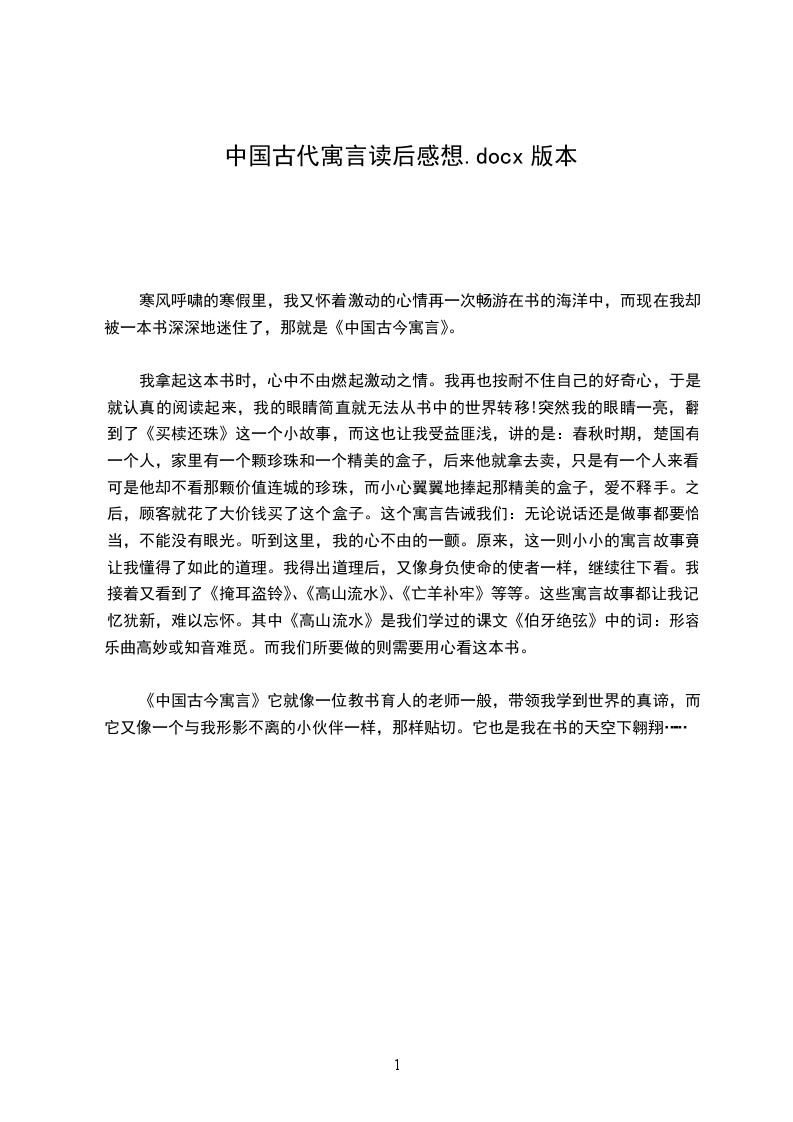 中国古代寓言读后感想.docx 版本

寒风呼啸的寒假里，我又怀着激动的心情再一次畅游在书的海洋中，而现在我却被一本书深深地迷住了，那就是《中国古今寓言》。

我拿起这本书时，心中不由燃起激动之情。我再也按耐不住自己的好奇心，于是就认真的阅读起来，我的眼睛简直就无法从书中的世界转移!突然我的眼睛一亮，翻到了《买椟还珠》这一个小故事，而这也让我受益匪浅，讲的是：春秋时期，楚国有一个人，家里有一个颗珍珠和一个精美的盒子，后来他就拿去卖，只是有一个人来看可是他却不看那颗价值连城的珍珠，而小心翼翼地捧起那精美的盒子，爱不释手。之后，顾客就花了大价钱买了这个盒子。这个寓言告诫我们：无论说话还是做事都要恰当，不能没有眼光。听到这里，我的心不由的一颤。原来，这一则小小的寓言故事竟让我懂得了如此的道理。我得出道理后，又像身负使命的使者一样，继续往下看。我接着又看到了《掩耳盗铃》、《高山流水》、《亡羊补牢》等等。这些寓言故事都让我记忆犹新，难以忘怀。其中《高山流水》是我们学过的课文《伯牙绝弦》中的词：形容乐曲高妙或知音难觅。而我们所要做的则需要用心看这本书。

《中国古今寓言》它就像一位教书育人的老师一般，带领我学到世界的真谛，而它又像一个与我形影不离的小伙伴一样，那样贴切。它也是我在书的天空下翱翔……

1